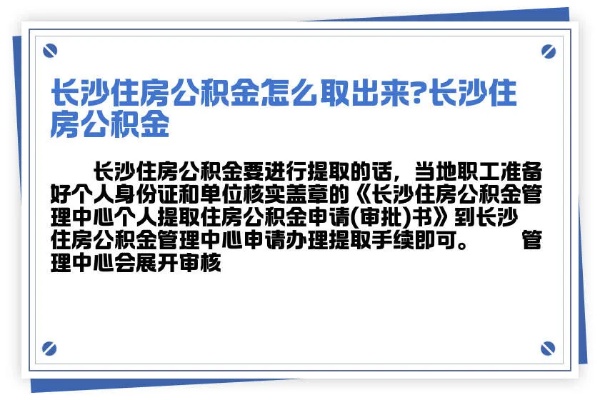 长沙住房公积金怎么取出来?长沙住房公积金

长沙住房公积金要进行提取的话，当地职工准备好个人身份证和单位核实盖章的《长沙住房公积金管理中心个人提取住房公积金申请(审批)书》到长沙住房公积金管理中心申请办理提取手续即可。 管理中心会展开审核